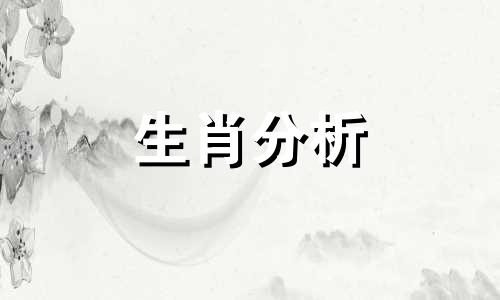 生肖分析